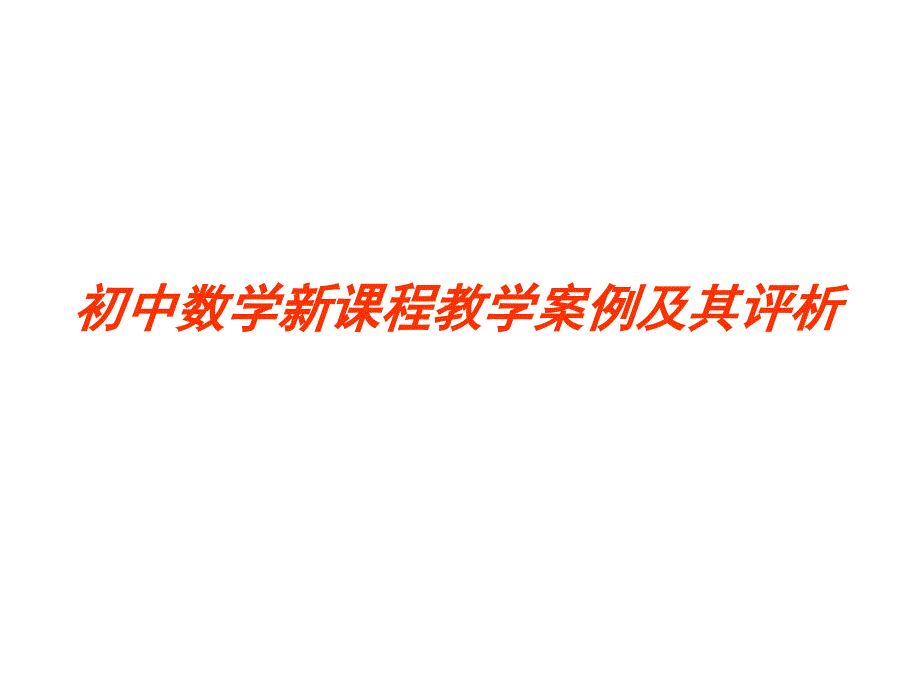 初中数学新课程教学案例及其评析